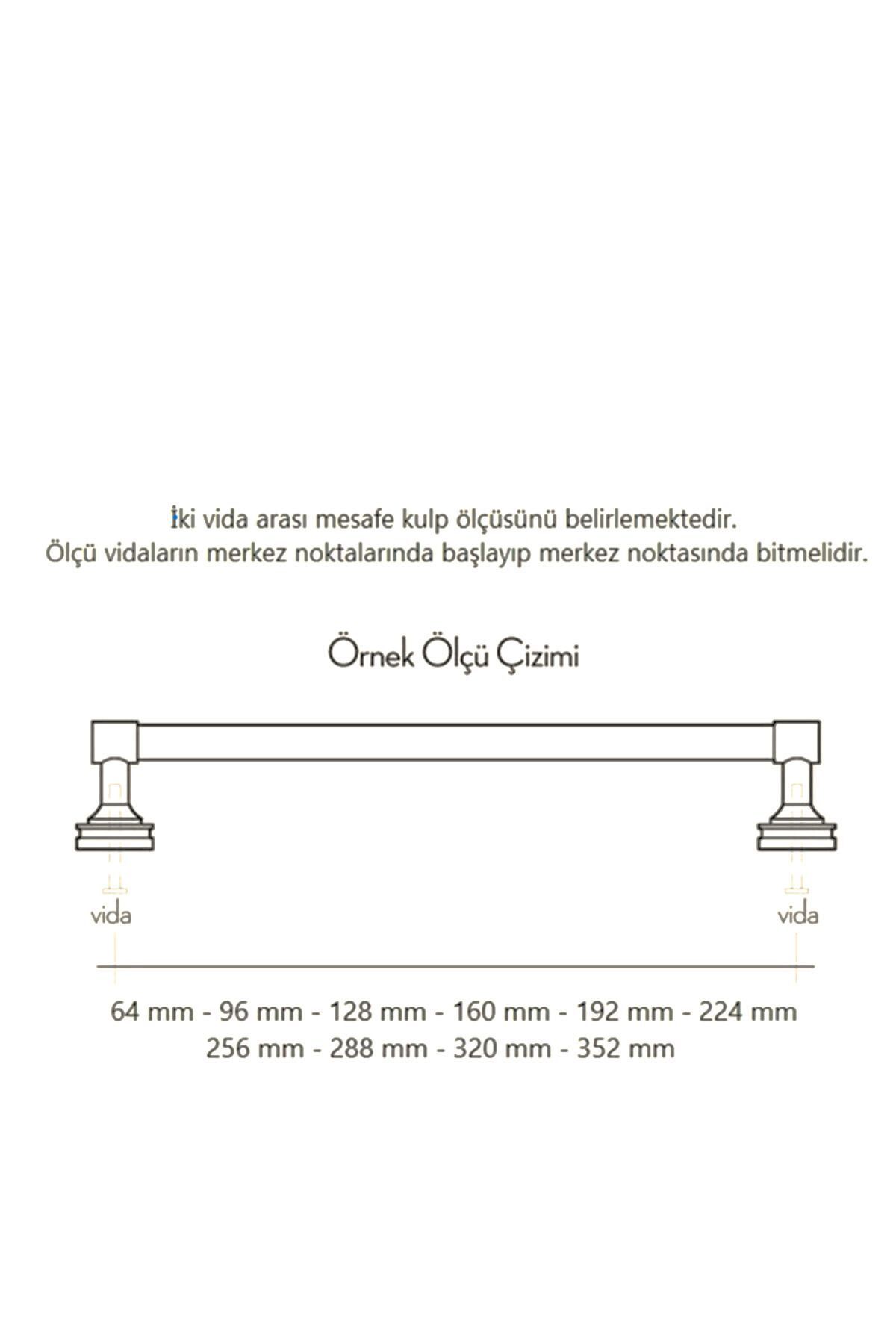 İki vida arası mesafe kulp ölçüsünü belirlemektedir.
Ölçü vidaların merkez noktalarında başlayıp merkez noktasında bitmelidir.

Örnek Ölçü Çizimi

vida

vida

64 mm - 96 mm - 128 mm - 160 mm - 192 mm - 224 mm
256 mm - 288 mm - 320 mm - 352 mm